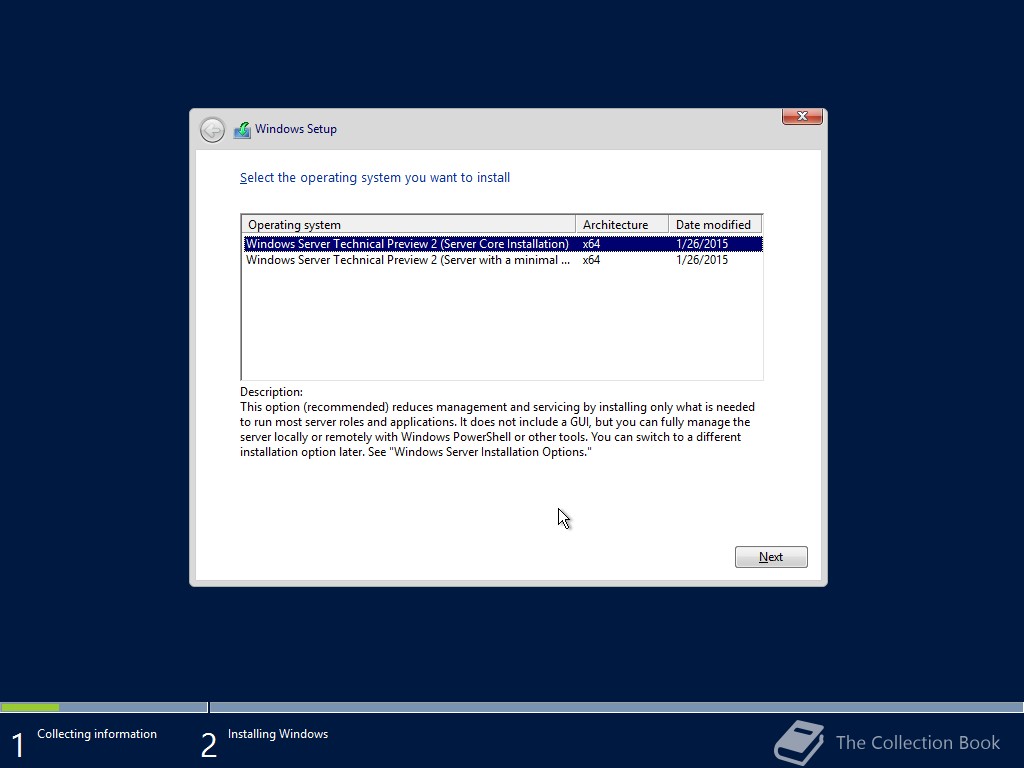 Windows Setup

Select the operating system you want to install

| Operating system | Architecture | Date modified |
|---|---|---|
| Windows Server Technical Preview 2 (Server Core Installation) | x64 | 1/26/2015 |
| Windows Server Technical Preview 2 (Server with a minimal ... | x64 | 1/26/2015 |

Description:
This option (recommended) reduces management and servicing by installing only what is needed to run most server roles and applications. It does not include a GUI, but you can fully manage the server locally or remotely with Windows PowerShell or other tools. You can switch to a different installation option later. See "Windows Server Installation Options."

Next

1 Collecting information

2 Installing Windows

The Collection Book